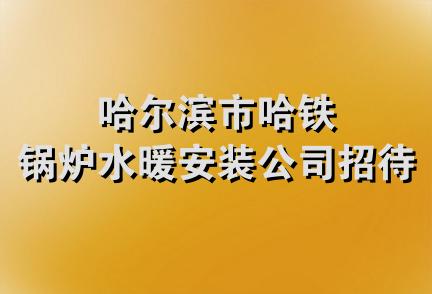 哈尔滨市哈铁
锅炉水暖安装公司招待